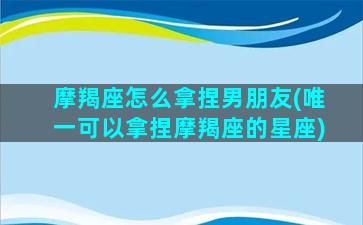 摩羯座怎么拿捏男朋友(唯一可以拿捏摩羯座的星座)